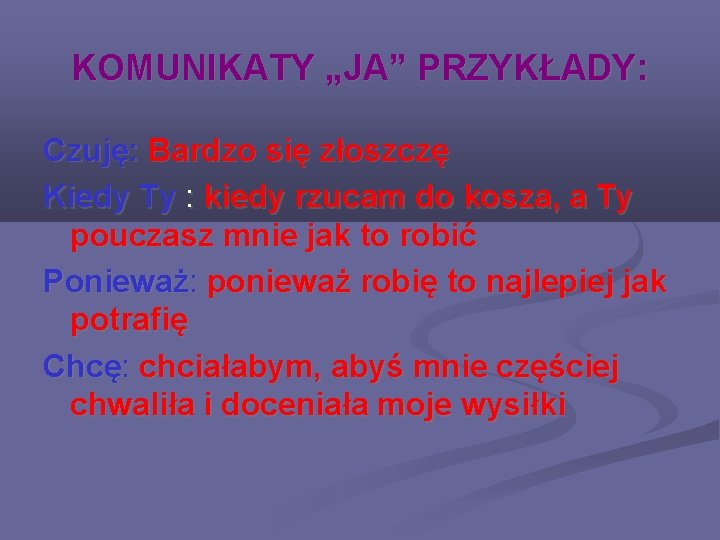 KOMUNIKATY „JA” PRZYKŁADY:

Czuję: Bardzo się złoszczę

Kiedy Ty : kiedy rzucam do kosza, a Ty pouczasz mnie jak to robić

Ponieważ: ponieważ robię to najlepiej jak potrafię

Chcę: chciałabym, abyś mnie częściej chwaliła i doceniała moje wysiłki